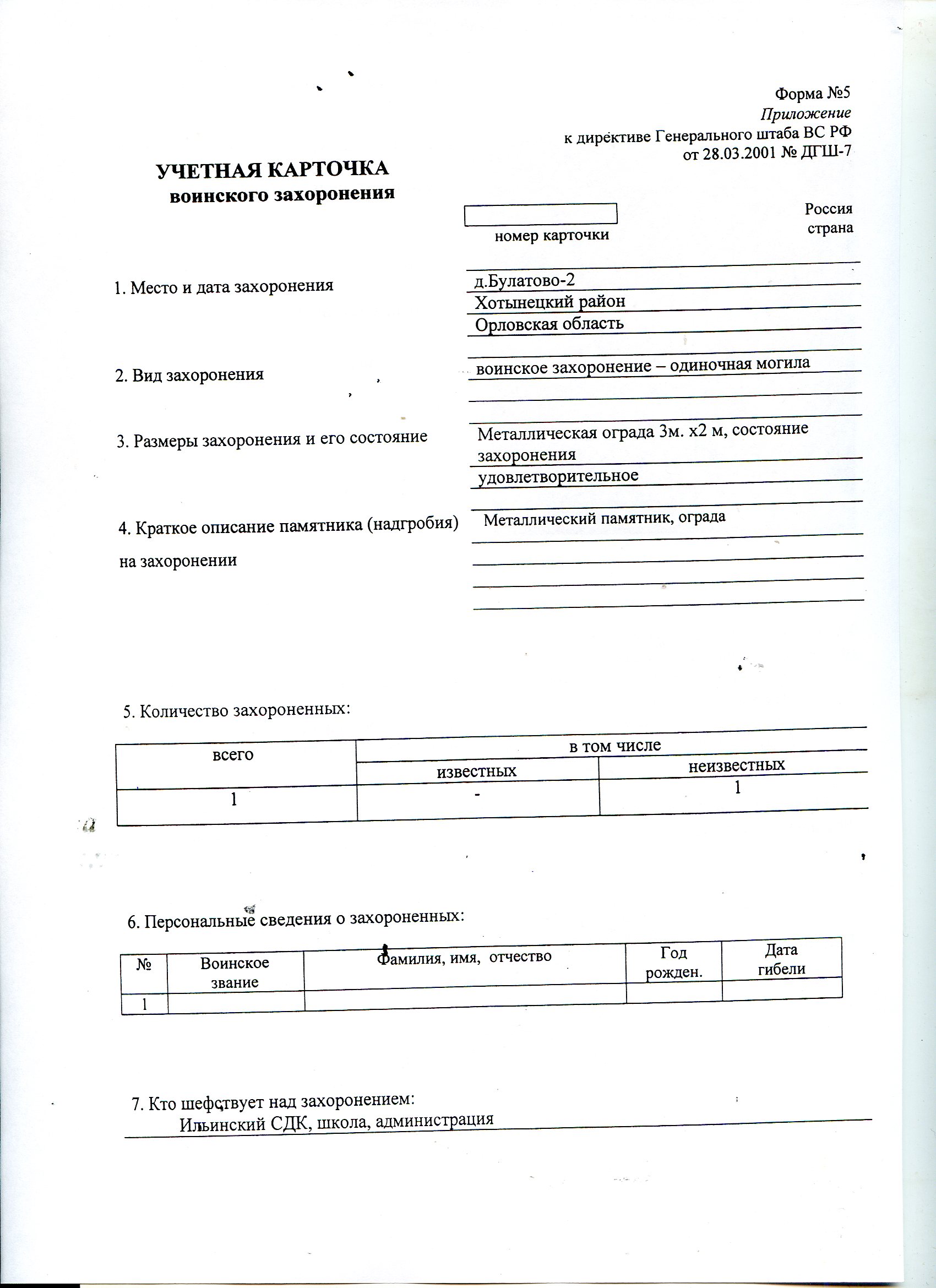 Форма №5
Приложение
к директиве Генерального штаба ВС РФ
от 28.03.2001 № ДГШ-7

УЧЕТНАЯ КАРТОЧКА
воинского захоронения

номер карточки

Россия
страна

1. Место и дата захоронения

д.Булатово-2
Хотынецкий район
Орловская область

2. Вид захоронения

воинское захоронение – одиночная могила

3. Размеры захоронения и его состояние

Металлическая ограда 3м. х2 м, состояние захоронения
удовлетворительное

4. Краткое описание памятника (надгробия) на захоронении

Металлический памятник, ограда

5. Количество захороненных:

| всего | в том числе | |
|---|---|---|
| | известных | неизвестных |
| 1 | - | 1 |

6. Персональные сведения о захороненных:

| № | Воинское звание | Фамилия, имя, отчество | Год рожден. | Дата гибели |
|---|---|---|---|---|
| 1 | | | | |

7. Кто шефствует над захоронением:
Ильинский СДК, школа, администрация